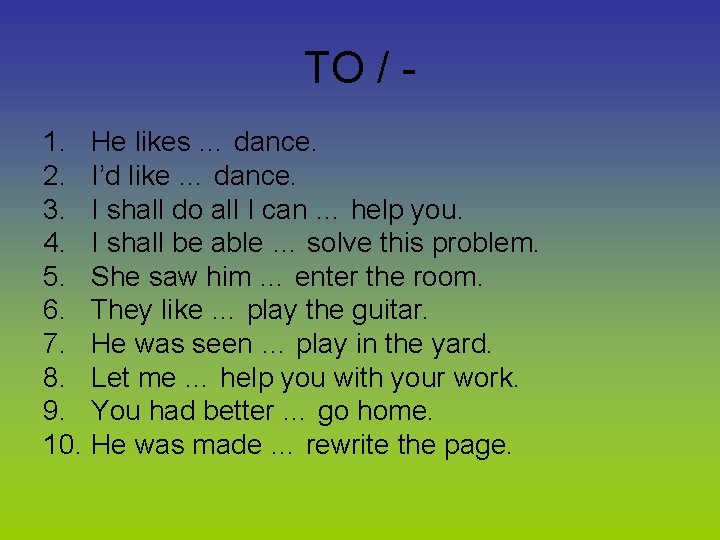 TO / -

1. He likes … dance.
2. I'd like … dance.
3. I shall do all I can … help you.
4. I shall be able … solve this problem.
5. She saw him … enter the room.
6. They like … play the guitar.
7. He was seen … play in the yard.
8. Let me … help you with your work.
9. You had better … go home.
10. He was made … rewrite the page.